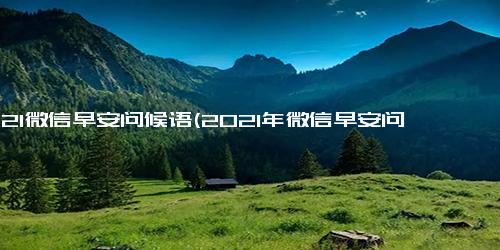 21微信早安问候语(2021年微信早安问